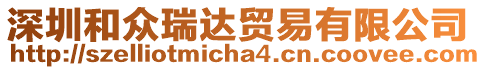 深圳和众瑞达贸易有限公司
http://szelliotmicha4.cn.coovee.com